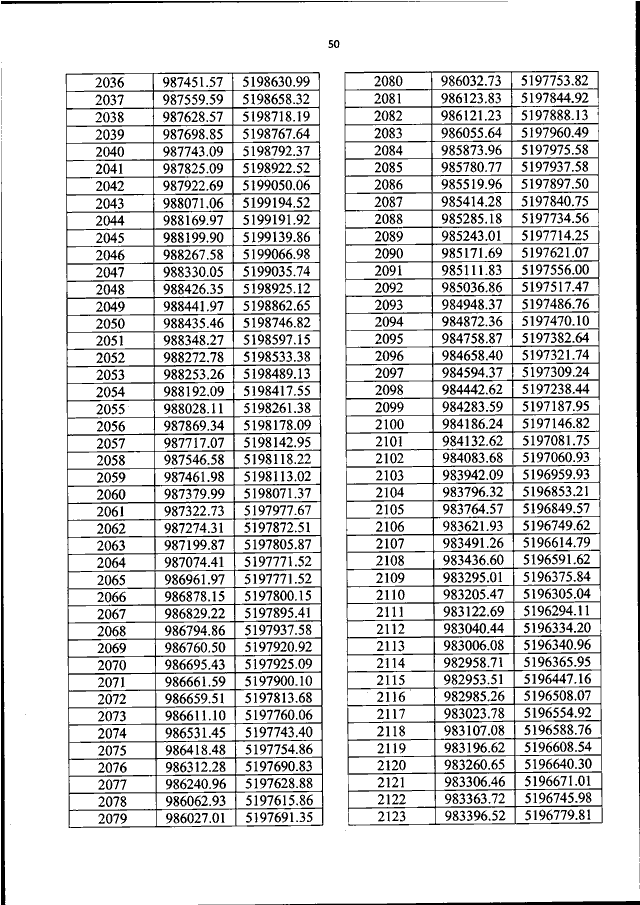 50

| 2036 | 987451.57 | 5198630.99 |
|---|---|---|
| 2037 | 987559.59 | 5198658.32 |
| 2038 | 987628.57 | 5198718.19 |
| 2039 | 987698.85 | 5198767.64 |
| 2040 | 987743.09 | 5198792.37 |
| 2041 | 987825.09 | 5198922.52 |
| 2042 | 987922.69 | 5199050.06 |
| 2043 | 988071.06 | 5199194.52 |
| 2044 | 988169.97 | 5199191.92 |
| 2045 | 988199.90 | 5199139.86 |
| 2046 | 988267.58 | 5199066.98 |
| 2047 | 988330.05 | 5199035.74 |
| 2048 | 988426.35 | 5198925.12 |
| 2049 | 988441.97 | 5198862.65 |
| 2050 | 988435.46 | 5198746.82 |
| 2051 | 988348.27 | 5198597.15 |
| 2052 | 988272.78 | 5198533.38 |
| 2053 | 988253.26 | 5198489.13 |
| 2054 | 988192.09 | 5198417.55 |
| 2055 | 988028.11 | 5198261.38 |
| 2056 | 987869.34 | 5198178.09 |
| 2057 | 987717.07 | 5198142.95 |
| 2058 | 987546.58 | 5198118.22 |
| 2059 | 987461.98 | 5198113.02 |
| 2060 | 987379.99 | 5198071.37 |
| 2061 | 987322.73 | 5197977.67 |
| 2062 | 987274.31 | 5197872.51 |
| 2063 | 987199.87 | 5197805.87 |
| 2064 | 987074.41 | 5197771.52 |
| 2065 | 986961.97 | 5197771.52 |
| 2066 | 986878.15 | 5197800.15 |
| 2067 | 986829.22 | 5197895.41 |
| 2068 | 986794.86 | 5197937.58 |
| 2069 | 986760.50 | 5197920.92 |
| 2070 | 986695.43 | 5197925.09 |
| 2071 | 986661.59 | 5197900.10 |
| 2072 | 986659.51 | 5197813.68 |
| 2073 | 986611.10 | 5197760.06 |
| 2074 | 986531.45 | 5197743.40 |
| 2075 | 986418.48 | 5197754.86 |
| 2076 | 986312.28 | 5197690.83 |
| 2077 | 986240.96 | 5197628.88 |
| 2078 | 986062.93 | 5197615.86 |
| 2079 | 986027.01 | 5197691.35 |

| 2080 | 986032.73 | 5197753.82 |
|---|---|---|
| 2081 | 986123.83 | 5197844.92 |
| 2082 | 986121.23 | 5197888.13 |
| 2083 | 986055.64 | 5197960.49 |
| 2084 | 985873.96 | 5197975.58 |
| 2085 | 985780.77 | 5197937.58 |
| 2086 | 985519.96 | 5197897.50 |
| 2087 | 985414.28 | 5197840.75 |
| 2088 | 985285.18 | 5197734.56 |
| 2089 | 985243.01 | 5197714.25 |
| 2090 | 985171.69 | 5197621.07 |
| 2091 | 985111.83 | 5197556.00 |
| 2092 | 985036.86 | 5197517.47 |
| 2093 | 984948.37 | 5197486.76 |
| 2094 | 984872.36 | 5197470.10 |
| 2095 | 984758.87 | 5197382.64 |
| 2096 | 984658.40 | 5197321.74 |
| 2097 | 984594.37 | 5197309.24 |
| 2098 | 984442.62 | 5197238.44 |
| 2099 | 984283.59 | 5197187.95 |
| 2100 | 984186.24 | 5197146.82 |
| 2101 | 984132.62 | 5197081.75 |
| 2102 | 984083.68 | 5197060.93 |
| 2103 | 983942.09 | 5196959.93 |
| 2104 | 983796.32 | 5196853.21 |
| 2105 | 983764.57 | 5196849.57 |
| 2106 | 983621.93 | 5196749.62 |
| 2107 | 983491.26 | 5196614.79 |
| 2108 | 983436.60 | 5196591.62 |
| 2109 | 983295.01 | 5196375.84 |
| 2110 | 983205.47 | 5196305.04 |
| 2111 | 983122.69 | 5196294.11 |
| 2112 | 983040.44 | 5196334.20 |
| 2113 | 983006.08 | 5196340.96 |
| 2114 | 982958.71 | 5196365.95 |
| 2115 | 982953.51 | 5196447.16 |
| 2116 | 982985.26 | 5196508.07 |
| 2117 | 983023.78 | 5196554.92 |
| 2118 | 983107.08 | 5196588.76 |
| 2119 | 983196.62 | 5196608.54 |
| 2120 | 983260.65 | 5196640.30 |
| 2121 | 983306.46 | 5196671.01 |
| 2122 | 983363.72 | 5196745.98 |
| 2123 | 983396.52 | 5196779.81 |